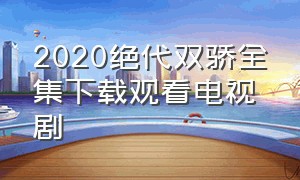 2020绝代双骄全集下载观看电视剧